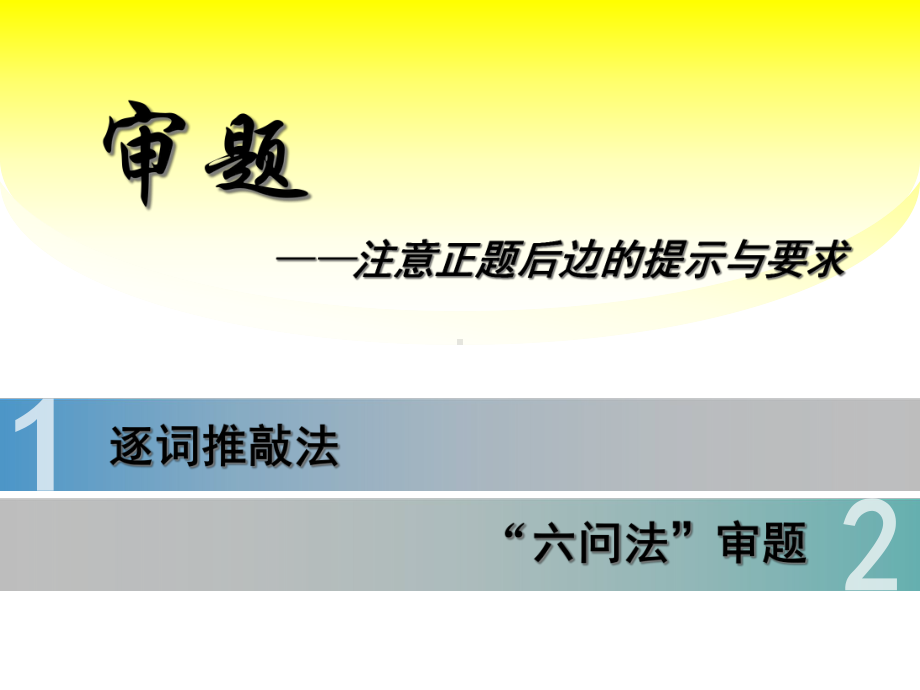 审题

——注意正题后边的提示与要求

1 逐词推敲法

“六问法”审题 2